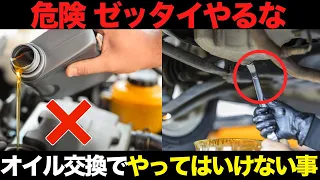 危険 ゼッタイやるな

オイル交換でやってはいけない事